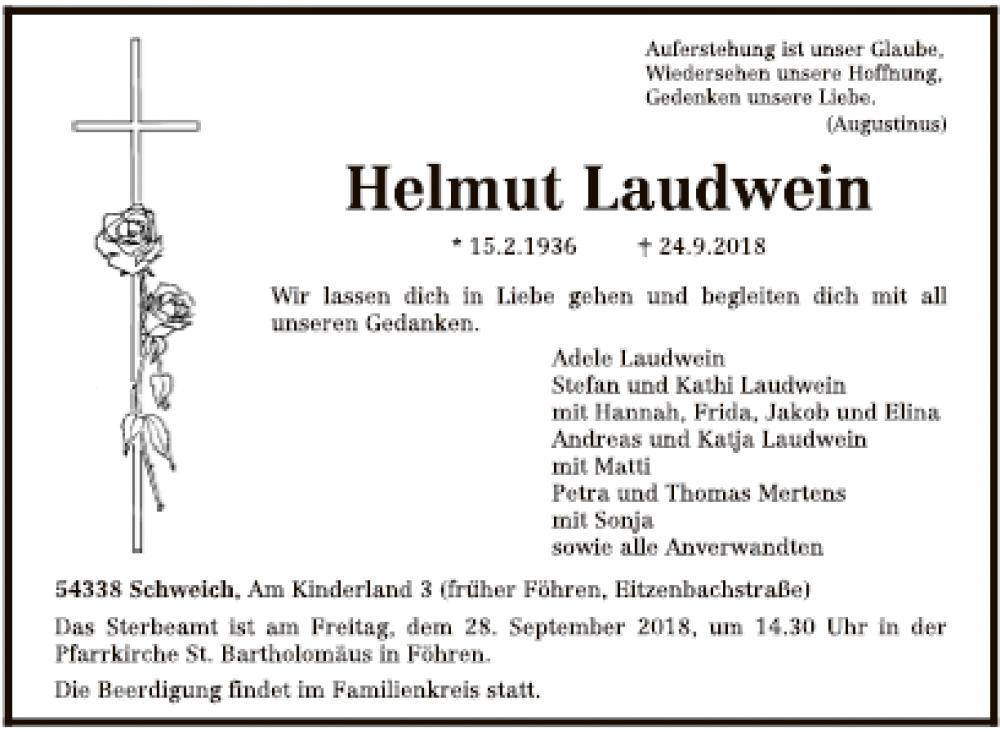 Auferstehung ist unser Glaube,
Wiedersehen unsere Hoffnung,
Gedenken unsere Liebe.
(Augustinus)

Helmut Laudwein

* 15.2.1936 † 24.9.2018

Wir lassen dich in Liebe gehen und begleiten dich mit all unseren Gedanken.

Adele Laudwein
Stefan und Kathi Laudwein
mit Hannah, Frida, Jakob und Elina
Andreas und Katja Laudwein
mit Matti
Petra und Thomas Mertens
mit Sonja
sowie alle Anverwandten

54338 Schweich, Am Kinderland 3 (früher Föhren, Eitzenbachstraße)

Das Sterbeamt ist am Freitag, dem 28. September 2018, um 14.30 Uhr in der Pfarrkirche St. Bartholomäus in Föhren.

Die Beerdigung findet im Familienkreis statt.